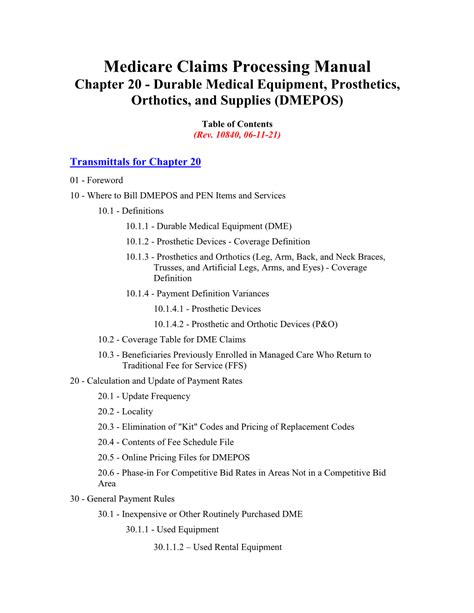 Medicare Claims Processing Manual
Chapter 20 - Durable Medical Equipment, Prosthetics, Orthotics, and Supplies (DMEPOS)

Table of Contents
(Rev. 10840, 06-11-21)

Transmittals for Chapter 20

01 - Foreword

10 - Where to Bill DMEPOS and PEN Items and Services

10.1 - Definitions

10.1.1 - Durable Medical Equipment (DME)

10.1.2 - Prosthetic Devices - Coverage Definition

10.1.3 - Prosthetics and Orthotics (Leg, Arm, Back, and Neck Braces, Trusses, and Artificial Legs, Arms, and Eyes) - Coverage Definition

10.1.4 - Payment Definition Variances

10.1.4.1 - Prosthetic Devices

10.1.4.2 - Prosthetic and Orthotic Devices (P&O)

10.2 - Coverage Table for DME Claims

10.3 - Beneficiaries Previously Enrolled in Managed Care Who Return to Traditional Fee for Service (FFS)

20 - Calculation and Update of Payment Rates

20.1 - Update Frequency

20.2 - Locality

20.3 - Elimination of "Kit" Codes and Pricing of Replacement Codes

20.4 - Contents of Fee Schedule File

20.5 - Online Pricing Files for DMEPOS

20.6 - Phase-in For Competitive Bid Rates in Areas Not in a Competitive Bid Area

30 - General Payment Rules

30.1 - Inexpensive or Other Routinely Purchased DME

30.1.1 - Used Equipment

30.1.1.2 – Used Rental Equipment